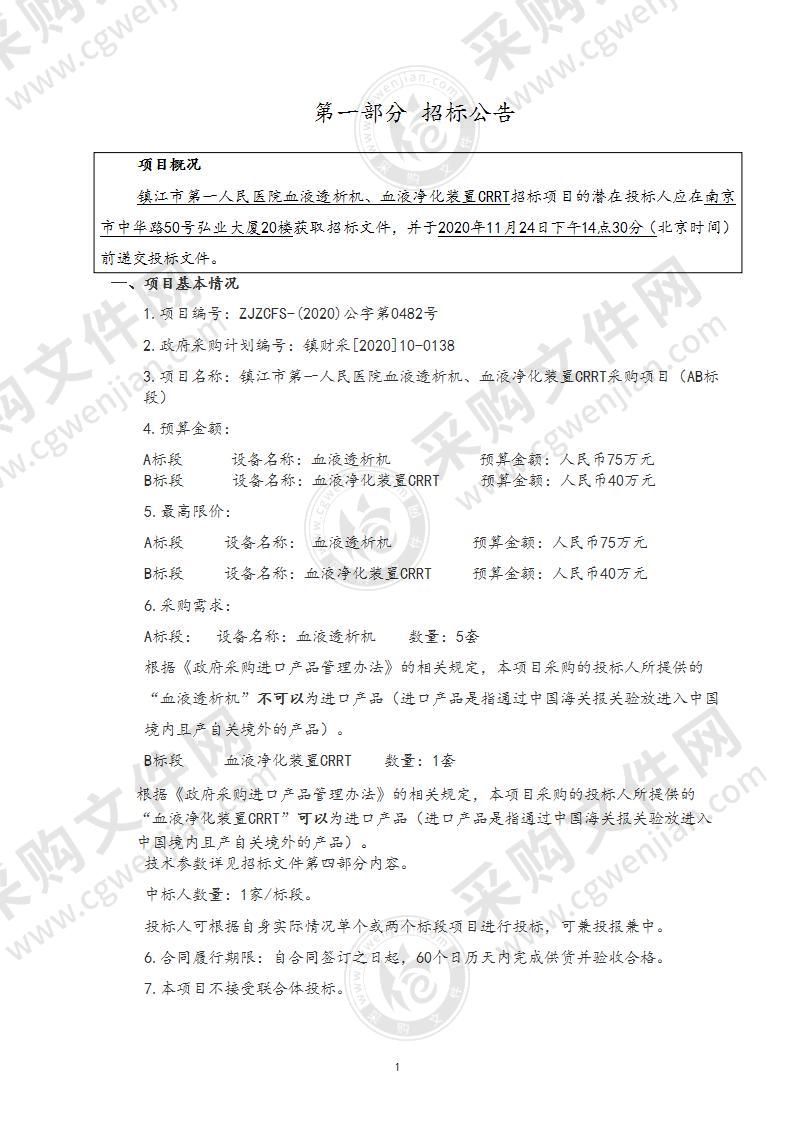 第一部分 招标公告

项目概况

镇江市第一人民医院血液透析机、血液净化装置CRRT招标项目的潜在投标人应在南京市中华路50号弘业大厦20楼获取招标文件，并于2020年11月24日下午14点30分（北京时间）前递交投标文件。

一、项目基本情况

1.项目编号：ZJZCFS-(2020)公字第0482号

2.政府采购计划编号：镇财采[2020]10-0138

3.项目名称：镇江市第一人民医院血液透析机、血液净化装置CRRT采购项目（AB标段）

4.预算金额：

A标段 设备名称：血液透析机 预算金额：人民币75万元
B标段 设备名称：血液净化装置CRRT 预算金额：人民币40万元

5.最高限价：

A标段 设备名称： 血液透析机 预算金额：人民币75万元

B标段 设备名称：血液净化装置CRRT 预算金额：人民币40万元

6.采购需求：

A标段： 设备名称：血液透析机 数量：5套

根据《政府采购进口产品管理办法》的相关规定，本项目采购的投标人所提供的“血液透析机”不可以为进口产品（进口产品是指通过中国海关报关验放进入中国境内且产自关境外的产品）。

B标段 血液净化装置CRRT 数量：1套

根据《政府采购进口产品管理办法》的相关规定，本项目采购的投标人所提供的“血液净化装置CRRT”可以为进口产品（进口产品是指通过中国海关报关验放进入中国境内且产自关境外的产品）。

技术参数详见招标文件第四部分内容。

中标人数量：1家/标段。

投标人可根据自身实际情况单个或两个标段项目进行投标，可兼投报兼中。

6.合同履行期限：自合同签订之日起，60个日历天内完成供货并验收合格。

7.本项目不接受联合体投标。

1